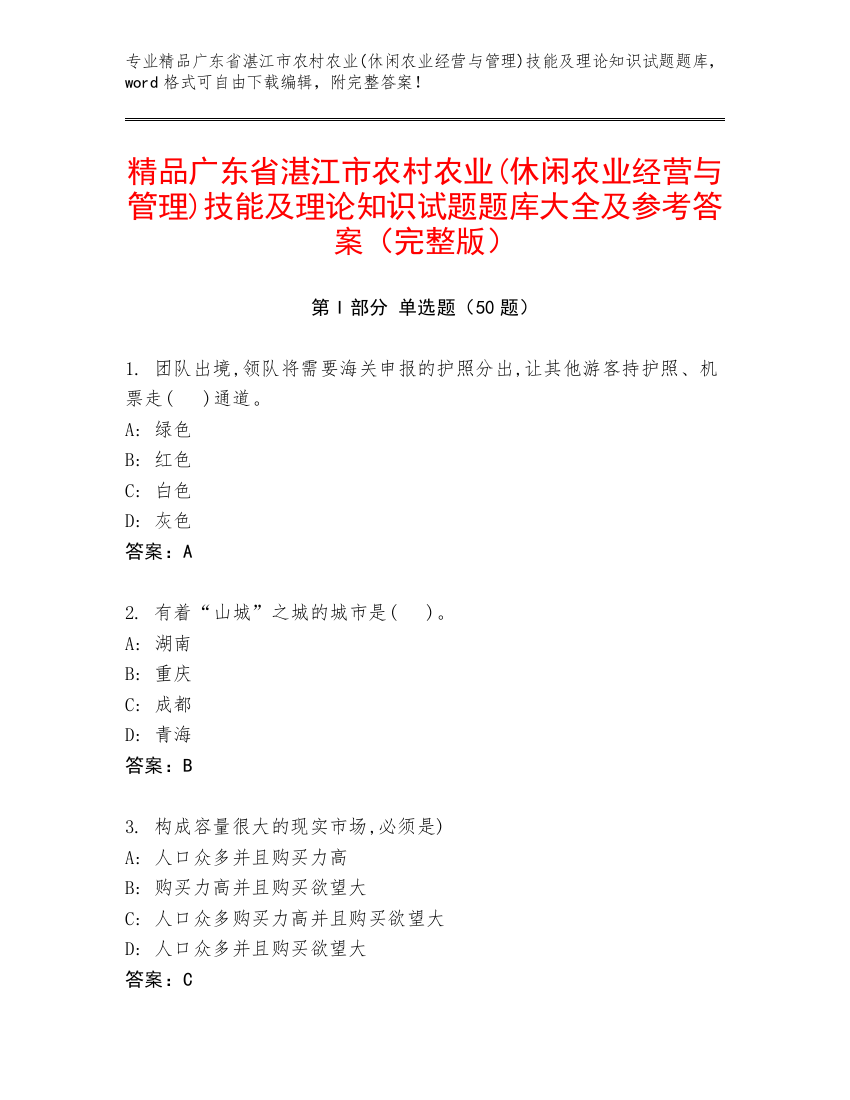 专业精品广东省湛江市农村农业(休闲农业经营与管理)技能及理论知识试题题库，word 格式可自由下载编辑，附完整答案！

精品广东省湛江市农村农业(休闲农业经营与管理)技能及理论知识试题题库大全及参考答案（完整版）

第 I 部分 单选题（50 题）

1. 团队出境,领队将需要海关申报的护照分出,让其他游客持护照、机票走(　)通道。
A: 绿色
B: 红色
C: 白色
D: 灰色
答案：A

2. 有着“山城”之城的城市是(　)。
A: 湖南
B: 重庆
C: 成都
D: 青海
答案：B

3. 构成容量很大的现实市场,必须是)
A: 人口众多并且购买力高
B: 购买力高并且购买欲望大
C: 人口众多购买力高并且购买欲望大
D: 人口众多并且购买欲望大
答案：C